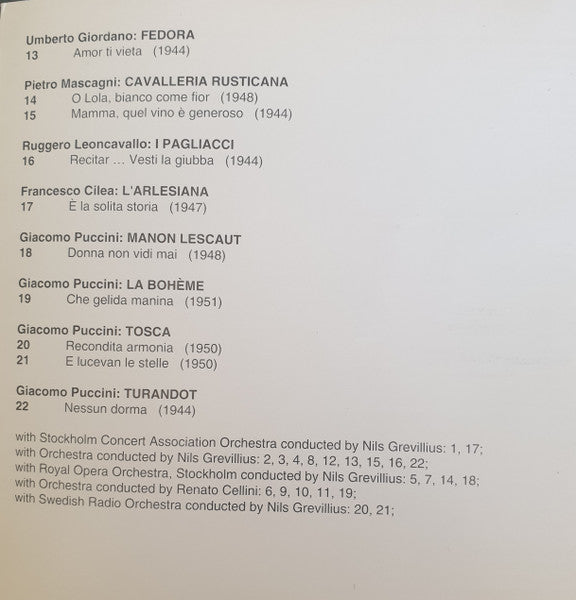 Umberto Giordano: FEDORA
13 Amor ti vieta (1944)

Pietro Mascagni: CAVALLERIA RUSTICANA
14 O Lola, bianco come fior (1948)
15 Mamma, quel vino è generoso (1944)

Ruggero Leoncavallo: I PAGLIACCI
16 Recitar ... Vesti la giubba (1944)

Francesco Cilea: L'ARLESIANA
17 È la solita storia (1947)

Giacomo Puccini: MANON LESCAUT
18 Donna non vidi mai (1948)

Giacomo Puccini: LA BOHÈME
19 Che gelida manina (1951)

Giacomo Puccini: TOSCA
20 Recondita armonia (1950)
21 E lucevan le stelle (1950)

Giacomo Puccini: TURANDOT
22 Nessun dorma (1944)

with Stockholm Concert Association Orchestra conducted by Nils Grevillius: 1, 17;
with Orchestra conducted by Nils Grevillius: 2, 3, 4, 8, 12, 13, 15, 16, 22;
with Royal Opera Orchestra, Stockholm conducted by Nils Grevillius: 5, 7, 14, 18;
with Orchestra conducted by Renato Cellini: 6, 9, 10, 11, 19;
with Swedish Radio Orchestra conducted by Nils Grevillius: 20, 21;